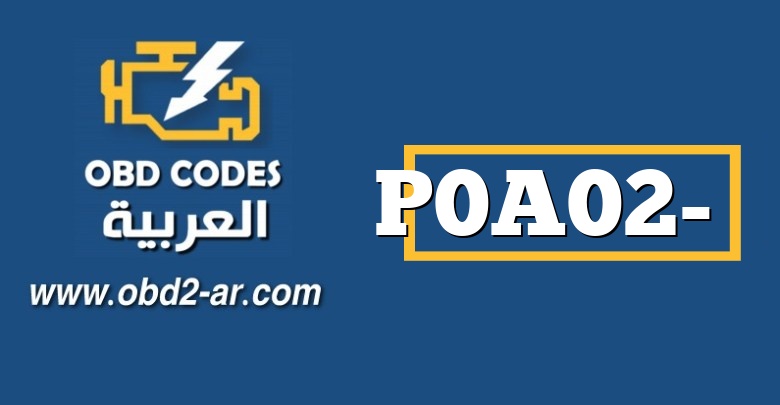 OBD CODES
العربية
www.obd2-ar.com

P0A02-